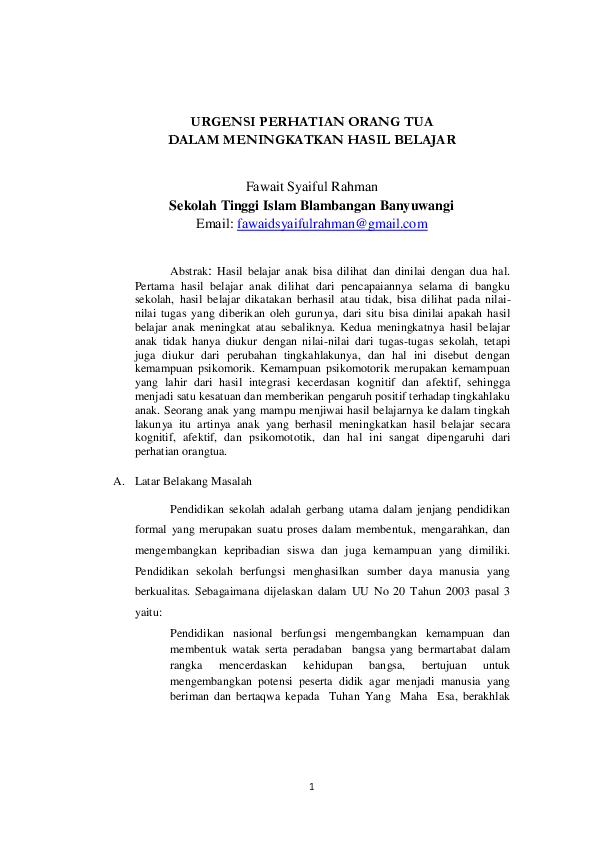 URGENSI PERHATIAN ORANG TUA
DALAM MENINGKATKAN HASIL BELAJAR

Fawait Syaiful Rahman
Sekolah Tinggi Islam Blambangan Banyuwangi
Email: fawaidsyaifulrahman@gmail.com

Abstrak: Hasil belajar anak bisa dilihat dan dinilai dengan dua hal. Pertama hasil belajar anak dilihat dari pencapaiannya selama di bangku sekolah, hasil belajar dikatakan berhasil atau tidak, bisa dilihat pada nilai-nilai tugas yang diberikan oleh gurunya, dari situ bisa dinilai apakah hasil belajar anak meningkat atau sebaliknya. Kedua meningkatnya hasil belajar anak tidak hanya diukur dengan nilai-nilai dari tugas-tugas sekolah, tetapi juga diukur dari perubahan tingkahlakunya, dan hal ini disebut dengan kemampuan psikomorik. Kemampuan psikomotorik merupakan kemampuan yang lahir dari hasil integrasi kecerdasan kognitif dan afektif, sehingga menjadi satu kesatuan dan memberikan pengaruh positif terhadap tingkahlaku anak. Seorang anak yang mampu menjiwai hasil belajarnya ke dalam tingkah lakunya itu artinya anak yang berhasil meningkatkan hasil belajar secara kognitif, afektif, dan psikomototik, dan hal ini sangat dipengaruhi dari perhatian orangtua.

A. Latar Belakang Masalah

Pendidikan sekolah adalah gerbang utama dalam jenjang pendidikan formal yang merupakan suatu proses dalam membentuk, mengarahkan, dan mengembangkan kepribadian siswa dan juga kemampuan yang dimiliki. Pendidikan sekolah berfungsi menghasilkan sumber daya manusia yang berkualitas. Sebagaimana dijelaskan dalam UU No 20 Tahun 2003 pasal 3 yaitu:

Pendidikan nasional berfungsi mengembangkan kemampuan dan membentuk watak serta peradaban bangsa yang bermartabat dalam rangka mencerdaskan kehidupan bangsa, bertujuan untuk mengembangkan potensi peserta didik agar menjadi manusia yang beriman dan bertaqwa kepada Tuhan Yang Maha Esa, berakhlak

1